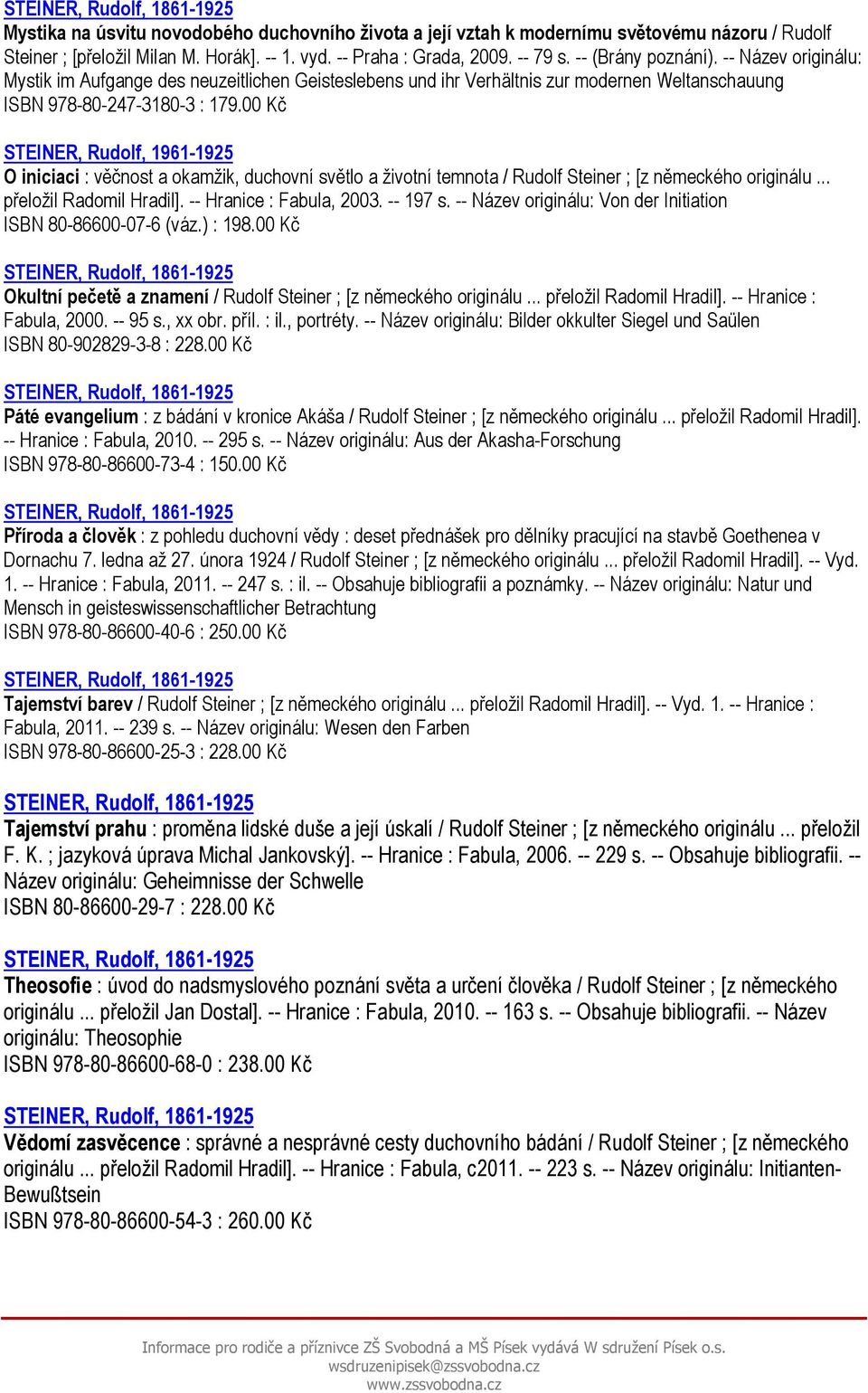 STEINER, Rudolf, 1861-1925
Mystika na úsvitu novodobého duchovního života a její vztah k modernímu světovému názoru / Rudolf Steiner ; [přeložil Milan M. Horák]. -- 1. vyd. -- Praha : Grada, 2009. -- 79 s. -- (Brány poznání). -- Název originálu: Mystik im Aufgange des neuzeitlichen Geisteslebens und ihr Verhältnis zur modernen Weltanschauung
ISBN 978-80-247-3180-3 : 179.00 Kč

STEINER, Rudolf, 1961-1925
O iniciaci : věčnost a okamžik, duchovní světlo a životní temnota / Rudolf Steiner ; [z německého originálu ... přeložil Radomil Hradil]. -- Hranice : Fabula, 2003. -- 197 s. -- Název originálu: Von der Initiation
ISBN 80-86600-07-6 (váz.) : 198.00 Kč

STEINER, Rudolf, 1861-1925
Okultní pečetě a znamení / Rudolf Steiner ; [z německého originálu ... přeložil Radomil Hradil]. -- Hranice : Fabula, 2000. -- 95 s., xx obr. příl. : il., portréty. -- Název originálu: Bilder okkulter Siegel und Saülen
ISBN 80-902829-3-8 : 228.00 Kč

STEINER, Rudolf, 1861-1925
Páté evangelium : z bádání v kronice Akáša / Rudolf Steiner ; [z německého originálu ... přeložil Radomil Hradil]. -- Hranice : Fabula, 2010. -- 295 s. -- Název originálu: Aus der Akasha-Forschung
ISBN 978-80-86600-73-4 : 150.00 Kč

STEINER, Rudolf, 1861-1925
Příroda a člověk : z pohledu duchovní vědy : deset přednášek pro dělníky pracující na stavbě Goethenea v Dornachu 7. ledna až 27. února 1924 / Rudolf Steiner ; [z německého originálu ... přeložil Radomil Hradil]. -- Vyd. 1. -- Hranice : Fabula, 2011. -- 247 s. : il. -- Obsahuje bibliografii a poznámky. -- Název originálu: Natur und Mensch in geisteswissenschaftlicher Betrachtung
ISBN 978-80-86600-40-6 : 250.00 Kč

STEINER, Rudolf, 1861-1925
Tajemství barev / Rudolf Steiner ; [z německého originálu ... přeložil Radomil Hradil]. -- Vyd. 1. -- Hranice : Fabula, 2011. -- 239 s. -- Název originálu: Wesen den Farben
ISBN 978-80-86600-25-3 : 228.00 Kč

STEINER, Rudolf, 1861-1925
Tajemství prahu : proměna lidské duše a její úskalí / Rudolf Steiner ; [z německého originálu ... přeložil F. K. ; jazyková úprava Michal Jankovský]. -- Hranice : Fabula, 2006. -- 229 s. -- Obsahuje bibliografii. -- Název originálu: Geheimnisse der Schwelle
ISBN 80-86600-29-7 : 228.00 Kč

STEINER, Rudolf, 1861-1925
Theosofie : úvod do nadsmyslového poznání světa a určení člověka / Rudolf Steiner ; [z německého originálu ... přeložil Jan Dostal]. -- Hranice : Fabula, 2010. -- 163 s. -- Obsahuje bibliografii. -- Název originálu: Theosophie
ISBN 978-80-86600-68-0 : 238.00 Kč

STEINER, Rudolf, 1861-1925
Vědomí zasvěcence : správné a nesprávné cesty duchovního bádání / Rudolf Steiner ; [z německého originálu ... přeložil Radomil Hradil]. -- Hranice : Fabula, c2011. -- 223 s. -- Název originálu: Initianten-Bewußtsein
ISBN 978-80-86600-54-3 : 260.00 Kč

Informace pro rodiče a příznivce ZŠ Svobodná a MŠ Písek vydává W sdružení Písek o.s.
wsdruzenipisek@zssvobodna.cz
www.zssvobodna.cz